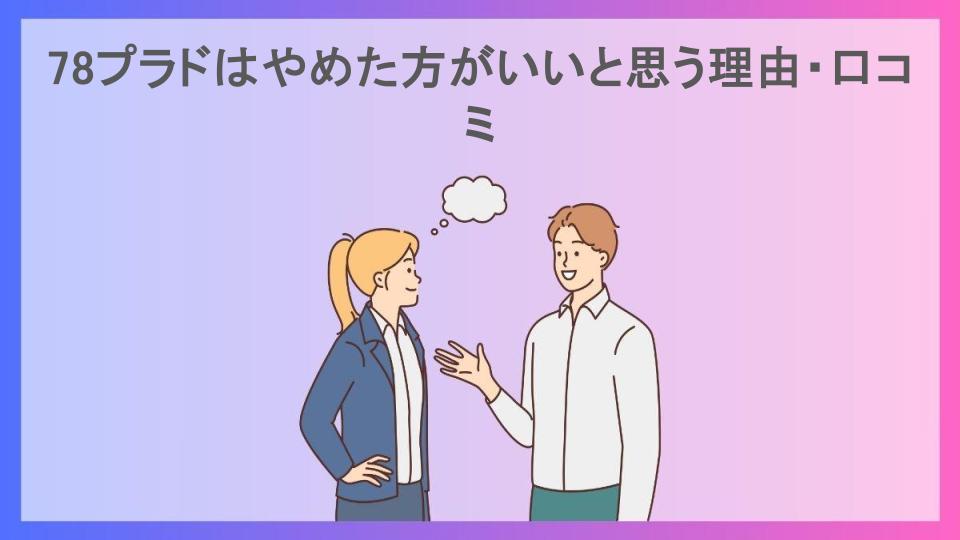 78プラドはやめた方がいいと思う理由・口コミ